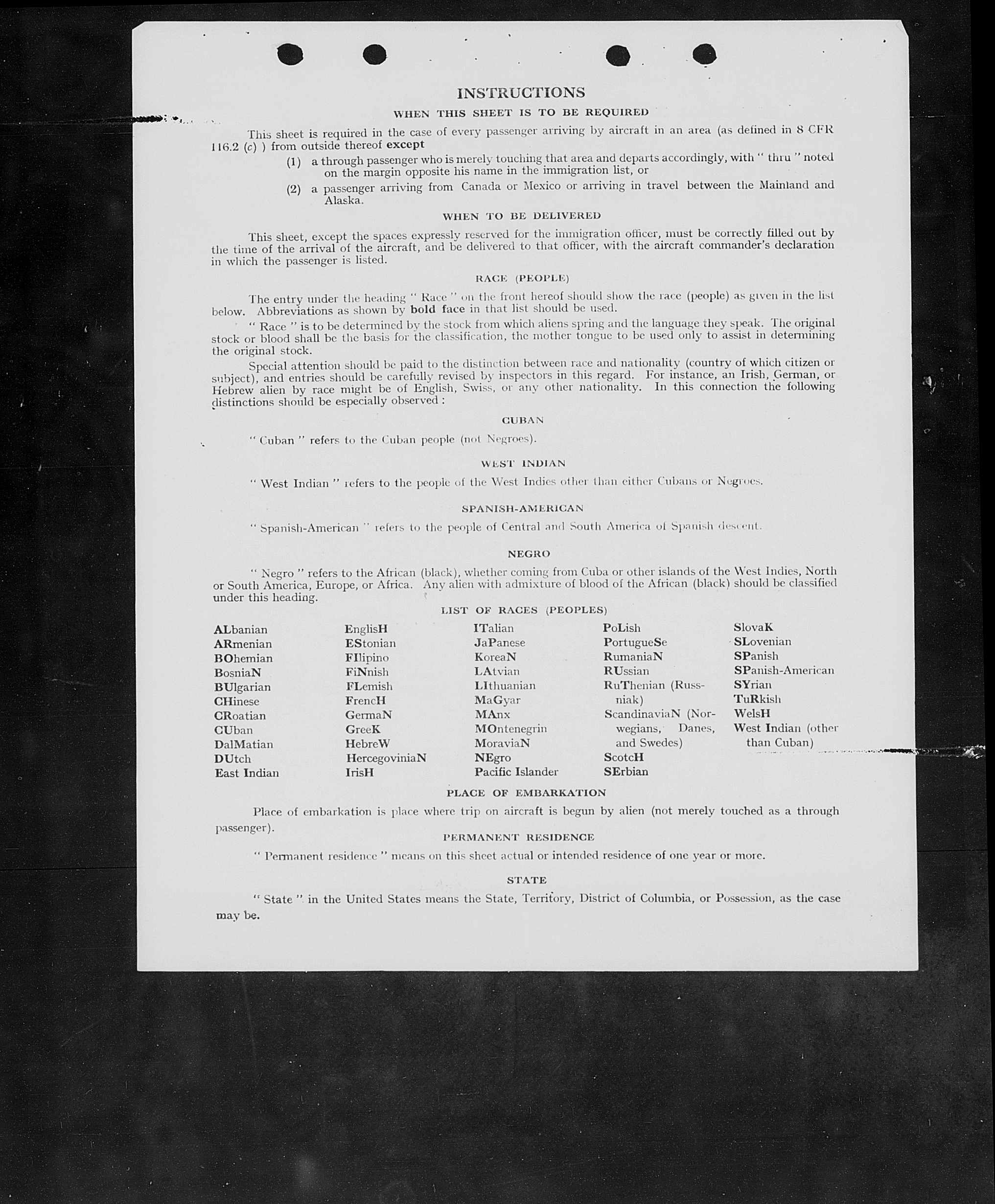 INSTRUCTIONS

WHEN THIS SHEET IS TO BE REQUIRED

This sheet is required in the case of every passenger arriving by aircraft in an area (as defined in 8 CFR 116.2 (c) ) from outside thereof except

(1) a through passenger who is merely touching that area and departs accordingly, with " thru " noted on the margin opposite his name in the immigration list, or

(2) a passenger arriving from Canada or Mexico or arriving in travel between the Mainland and Alaska.

WHEN TO BE DELIVERED

This sheet, except the spaces expressly reserved for the immigration officer, must be correctly filled out by the time of the arrival of the aircraft, and be delivered to that officer, with the aircraft commander's declaration in which the passenger is listed.

RACE (PEOPLE)

The entry under the heading " Race " on the front hereof should show the race (people) as given in the list below. Abbreviations as shown by bold face in that list should be used.

" Race " is to be determined by the stock from which aliens spring and the language they speak. The original stock or blood shall be the basis for the classification, the mother tongue to be used only to assist in determining the original stock.

Special attention should be paid to the distinction between race and nationality (country of which citizen or subject), and entries should be carefully revised by inspectors in this regard. For instance, an Irish, German, or Hebrew alien by race might be of English, Swiss, or any other nationality. In this connection the following distinctions should be especially observed :

CUBAN

" Cuban " refers to the Cuban people (not Negroes).

WEST INDIAN

" West Indian " refers to the people of the West Indies other than either Cubans or Negroes.

SPANISH-AMERICAN

" Spanish-American " refers to the people of Central and South America of Spanish descent.

NEGRO

" Negro " refers to the African (black), whether coming from Cuba or other islands of the West Indies, North or South America, Europe, or Africa. Any alien with admixture of blood of the African (black) should be classified under this heading.

LIST OF RACES (PEOPLES)

ALbanian
ARmenian
BOhemian
BosniaN
BUlgarian
CHinese
CRoatian
CUban
DalMatian
DUtch
East Indian

EnglisH
EStonian
FIlipino
FiNnish
FLemish
FrencH
GermaN
GreeK
HebreW
HercegoviniaN
IrisH

ITalian
JaPanese
KoreaN
LAtvian
LIthuanian
MaGyar
MAnx
MOntenegrin
MoraviaN
NEgro
Pacific Islander

PoLish
PortugueSe
RumaniaN
RUssian
RuThenian (Russniak)
ScandinaviaN (Norwegians, Danes, and Swedes)
ScotcH
SErbian

SlovaK
SLovenian
SPanish
SPanish-American
SYrian
TuRkish
WelsH
West Indian (other than Cuban)

PLACE OF EMBARKATION

Place of embarkation is place where trip on aircraft is begun by alien (not merely touched as a through passenger).

PERMANENT RESIDENCE

" Permanent residence " means on this sheet actual or intended residence of one year or more.

STATE

" State " in the United States means the State, Territory, District of Columbia, or Possession, as the case may be.